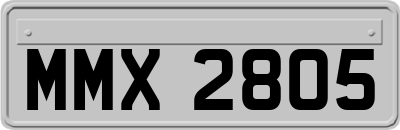 MMX 2805